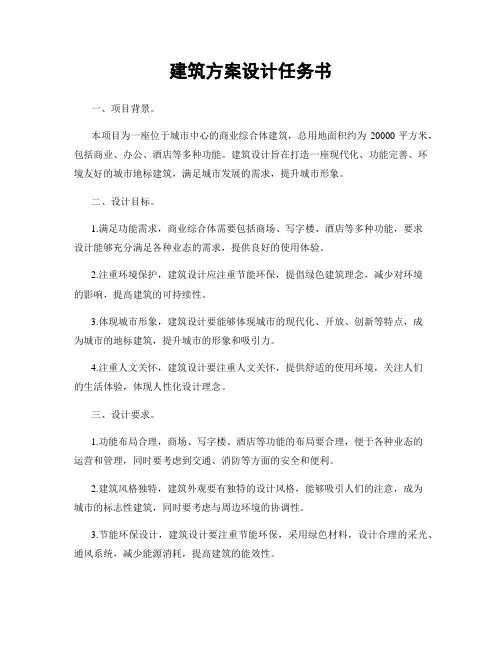 建筑方案设计任务书

一、项目背景。

本项目为一座位于城市中心的商业综合体建筑，总用地面积约为 20000 平方米，包括商业、办公、酒店等多种功能。建筑设计旨在打造一座现代化、功能完善、环境友好的城市地标建筑，满足城市发展的需求，提升城市形象。

二、设计目标。

1.满足功能需求，商业综合体需要包括商场、写字楼、酒店等多种功能，要求设计能够充分满足各种业态的需求，提供良好的使用体验。

2.注重环境保护，建筑设计应注重节能环保，提倡绿色建筑理念，减少对环境的影响，提高建筑的可持续性。

3.体现城市形象，建筑设计要能够体现城市的现代化、开放、创新等特点，成为城市的地标建筑，提升城市的形象和吸引力。

4.注重人文关怀，建筑设计要注重人文关怀，提供舒适的使用环境，关注人们的生活体验，体现人性化设计理念。

三、设计要求。

1.功能布局合理，商场、写字楼、酒店等功能的布局要合理，便于各种业态的运营和管理，同时要考虑到交通、消防等方面的安全和便利。

2.建筑风格独特，建筑外观要有独特的设计风格，能够吸引人们的注意，成为城市的标志性建筑，同时要考虑与周边环境的协调性。

3.节能环保设计，建筑设计要注重节能环保，采用绿色材料，设计合理的采光、通风系统，减少能源消耗，提高建筑的能效性。